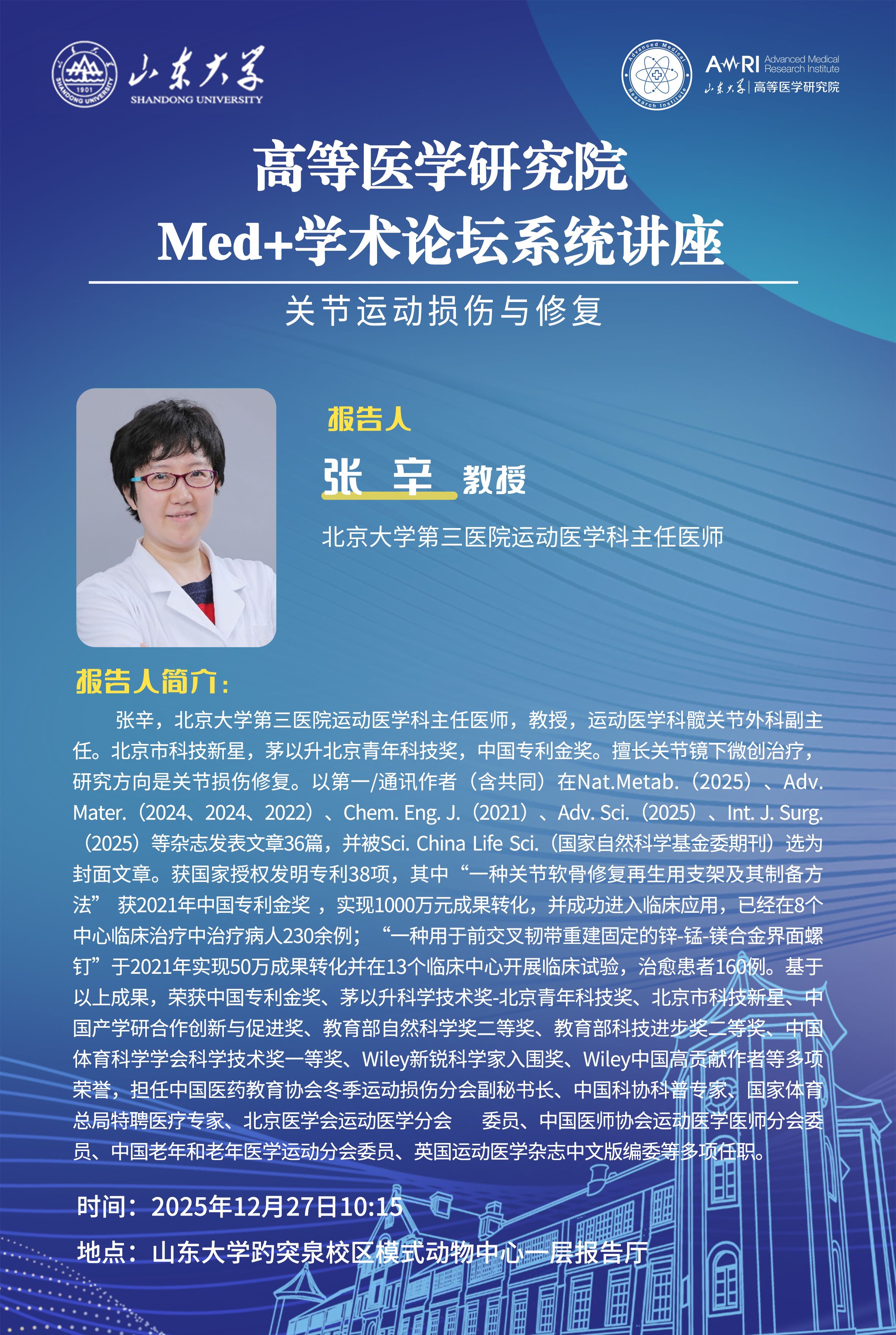 1901
SHANDONG UNIVERSITY
山东大学
SHANDONG UNIVERSITY

Advanced Medical Research Institute
AMRI Advanced Medical Research Institute
山东大学 | 高等医学研究院

高等医学研究院
Med+学术论坛系统讲座

关节运动损伤与修复

报告人
张 辛 教授
北京大学第三医院运动医学科主任医师

报告人简介：

张辛，北京大学第三医院运动医学科主任医师，教授，运动医学科髋关节外科副主任。北京市科技新星，茅以升北京青年科技奖，中国专利金奖。擅长关节镜下微创治疗，研究方向是关节损伤修复。以第一/通讯作者（含共同）在Nat.Metab.（2025）、Adv. Mater.（2024、2024、2022）、Chem. Eng. J.（2021）、Adv. Sci.（2025）、Int. J. Surg.（2025）等杂志发表文章36篇，并被Sci. China Life Sci.（国家自然科学基金委期刊）选为封面文章。获国家授权发明专利38项，其中“一种关节软骨修复再生用支架及其制备方法” 获2021年中国专利金奖 ，实现1000万元成果转化，并成功进入临床应用，已经在8个中心临床治疗中治疗病人230余例；“一种用于前交叉韧带重建固定的锌-锰-镁合金界面螺钉”于2021年实现50万成果转化并在13个临床中心开展临床试验，治愈患者160例。基于以上成果，荣获中国专利金奖、茅以升科学技术奖-北京青年科技奖、北京市科技新星、中国产学研合作创新与促进奖、教育部自然科学奖二等奖、教育部科技进步奖二等奖、中国体育科学学会科学技术奖一等奖、Wiley新锐科学家入围奖、Wiley中国高贡献作者等多项荣誉，担任中国医药教育协会冬季运动损伤分会副秘书长、中国科协科普专家、国家体育总局特聘医疗专家、北京医学会运动医学分会 委员、中国医师协会运动医学医师分会委员、中国老年和老年医学运动分会委员、英国运动医学杂志中文版编委等多项任职。

时间：2025年12月27日10:15

地点：山东大学趵突泉校区模式动物中心一层报告厅